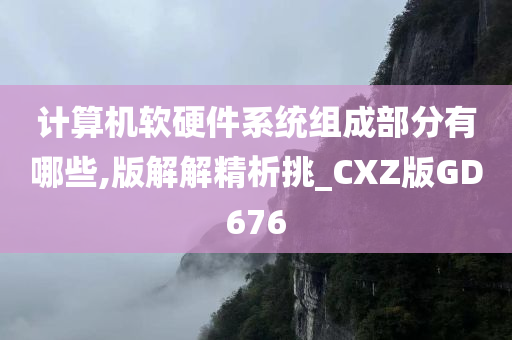 计算机软硬件系统组成部分有哪些,版解解精析挑_CXZ版GD676